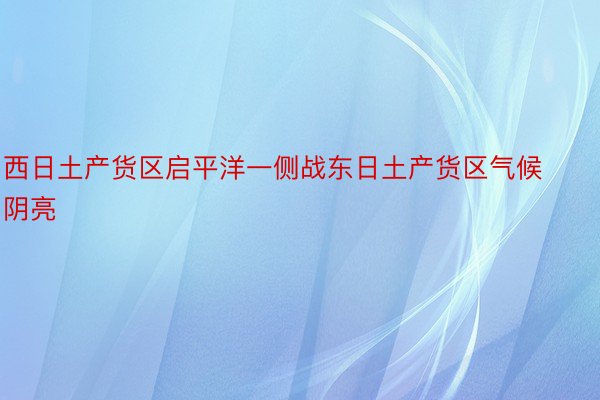 西日土产货区启平洋一侧战东日土产货区气候阴亮